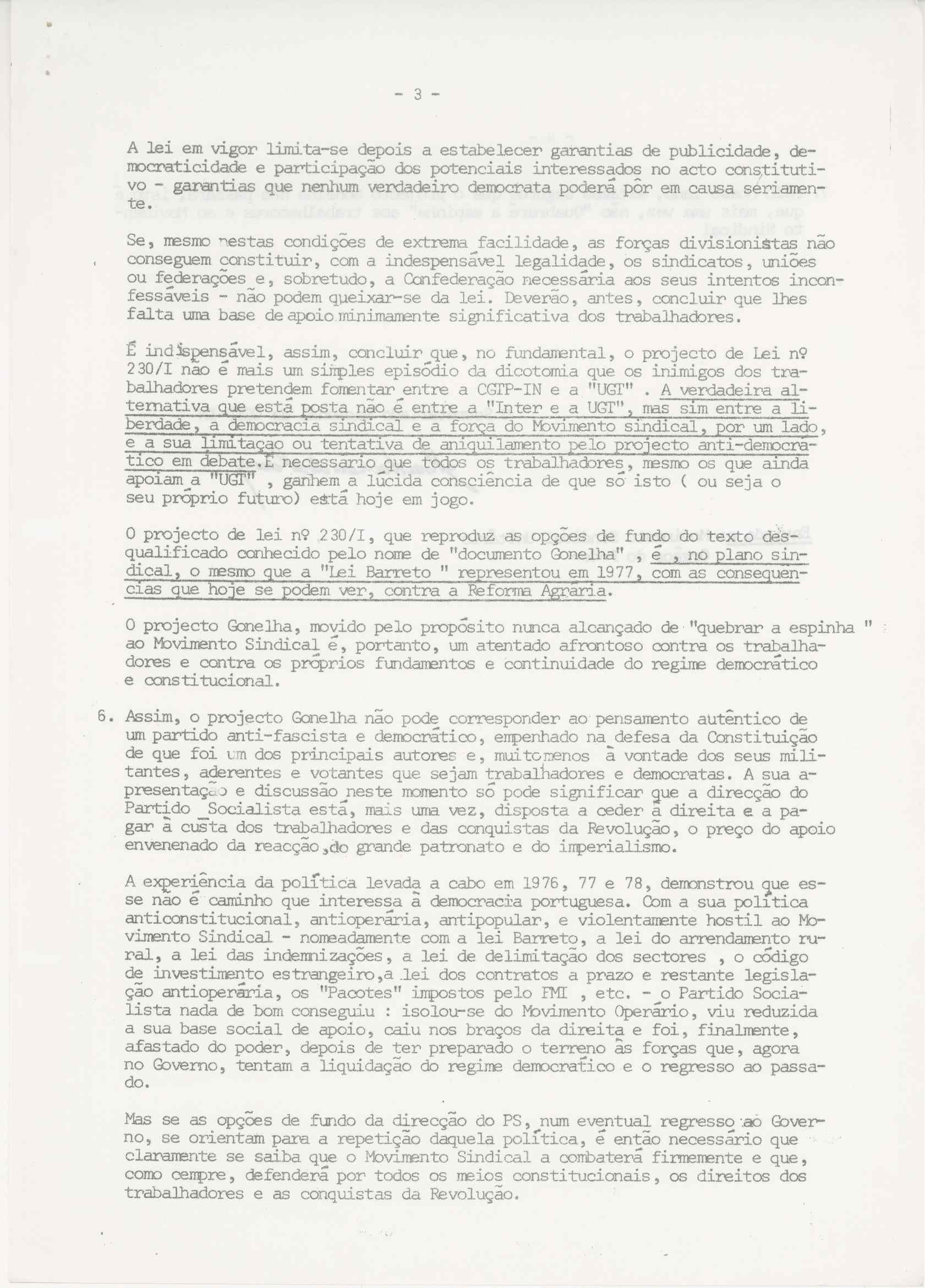 - 3 -

A lei em vigor limita-se depois a estabelecer garantias de publicidade, democraticidade e participação dos potenciais interessados no acto constitutivo - garantias que nenhum verdadeiro democrata poderá pôr em causa sèriamente.

Se, mesmo nestas condições de extrema facilidade, as forças divisionistas não conseguem constituir, com a indespensável legalidade, os sindicatos, uniões ou federações e, sobretudo, a Confederação necessária aos seus intentos inconfessáveis - não podem queixar-se da lei. Deverão, antes, concluir que lhes falta uma base de apoio minimamente significativa dos trabalhadores.

É indispensável, assim, concluir que, no fundamental, o projecto de Lei nº 230/I não é mais um simples episódio da dicotomia que os inimigos dos trabalhadores pretendem fomentar entre a CGTP-IN e a "UGT" . A verdadeira alternativa que está posta não é entre a "Inter e a UGT", mas sim entre a liberdade, a democracia sindical e a força do Movimento sindical, por um lado, e a sua limitaçao ou tentativa de aniquilamento pelo projecto anti-democrático em debate.É necessario que todos os trabalhadores, mesmo os que ainda apoiam a "UGT" , ganhem a lúcida consciência de que só isto ( ou seja o seu próprio futuro) está hoje em jogo.

O projecto de lei nº 230/I, que reproduz as opções de fundo do texto desqualificado conhecido pelo nome de "documento Gonelha" , é , no plano sindical, o mesmo que a "Lei Barreto " representou em 1977, com as consequencias que hoje se podem ver, contra a Reforma Agrária.

O projecto Gonelha, movido pelo propósito nunca alcançado de "quebrar a espinha " ao Movimento Sindical é, portanto, um atentado afrontoso contra os trabalhadores e contra os próprios fundamentos e continuidade do regime democrático e constitucional.

6. Assim, o projecto Gonelha não pode corresponder ao pensamento autêntico de um partido anti-fascista e democrático, empenhado na defesa da Constituição de que foi um dos principais autores e, muito menos à vontade dos seus militantes, aderentes e votantes que sejam trabalhadores e democratas. A sua apresentação e discussão neste momento só pode significar que a direcção do Partido Socialista está, mais uma vez, disposta a ceder à direita e a pagar à custa dos trabalhadores e das conquistas da Revolução, o preço do apoio envenenado da reacção,do grande patronato e do imperialismo.

A experiência da política levada a cabo em 1976, 77 e 78, demonstrou que esse não é caminho que interessa à democracia portuguesa. Com a sua política anticonstitucional, antioperária, antipopular, e violentamente hostil ao Movimento Sindical - nomeadamente com a lei Barreto, a lei do arrendamento rural, a lei das indemnizações, a lei de delimitação dos sectores , o código de investimento estrangeiro,a lei dos contratos a prazo e restante legislação antioperária, os "Pacotes" impostos pelo FMI , etc. - o Partido Socialista nada de bom conseguiu : isolou-se do Movimento Operário, viu reduzida a sua base social de apoio, caiu nos braços da direita e foi, finalmente, afastado do poder, depois de ter preparado o terreno às forças que, agora no Governo, tentam a liquidação do regime democrático e o regresso ao passado.

Mas se as opções de fundo da direcção do PS, num eventual regresso ao Governo, se orientam para a repetição daquela política, é então necessário que claramente se saiba que o Movimento Sindical a combaterá firmemente e que, como cempre, defenderá por todos os meios constitucionais, os direitos dos trabalhadores e as conquistas da Revolução.